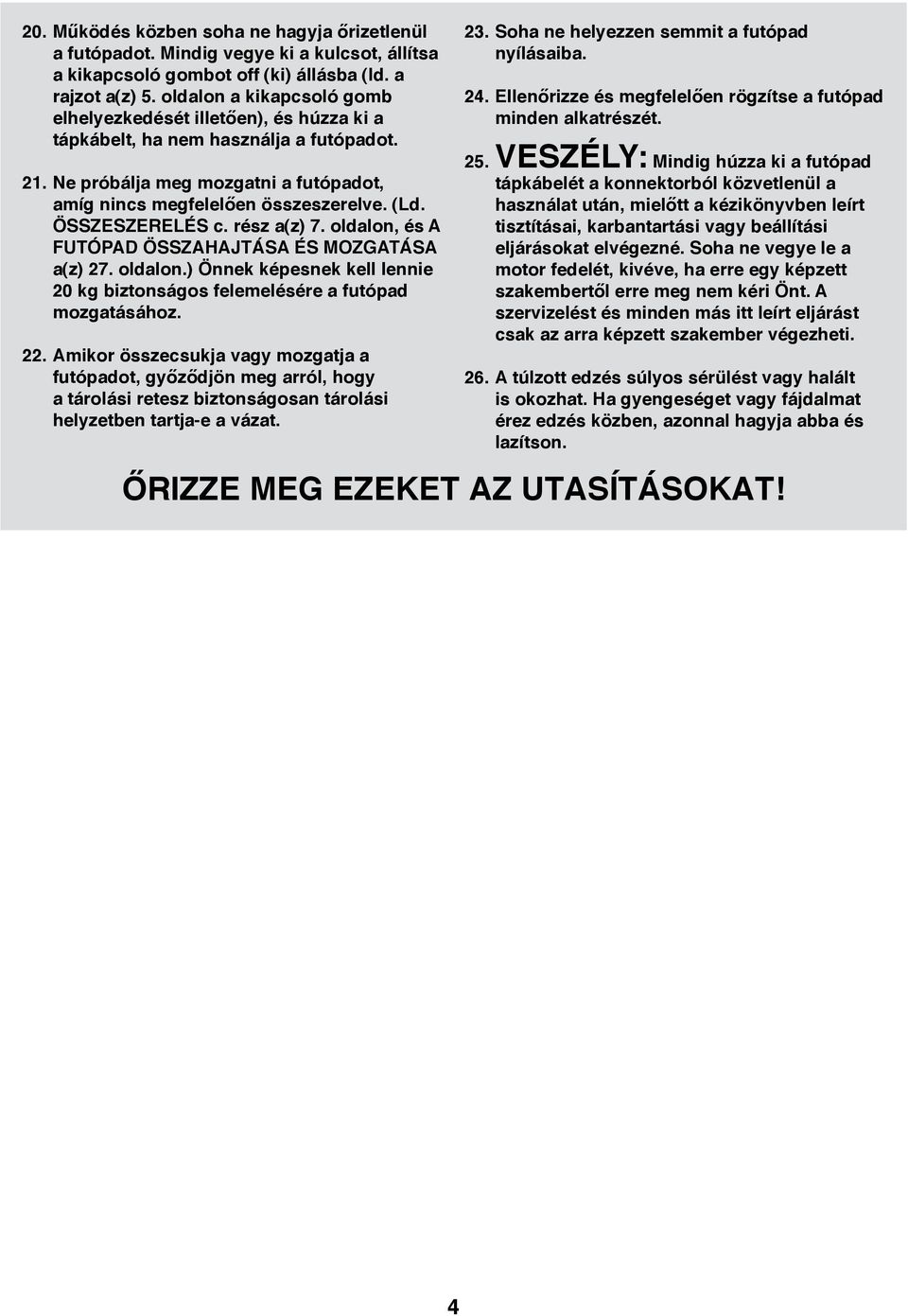 20. Működés közben soha ne hagyja őrizetlenül a futópadot. Mindig vegye ki a kulcsot, állítsa a kikapcsoló gombot off (ki) állásba (ld. a rajzot a(z) 5. oldalon a kikapcsoló gomb elhelyezkedését illetően), és húzza ki a tápkábelt, ha nem használja a futópadot.

21. Ne próbálja meg mozgatni a futópadot, amíg nincs megfelelően összeszerelve. (Ld. ÖSSZESZERELÉS c. rész a(z) 7. oldalon, és A FUTÓPAD ÖSSZAHAJTÁSA ÉS MOZGATÁSA a(z) 27. oldalon.) Önnek képesnek kell lennie 20 kg biztonságos felemelésére a futópad mozgatásához.

22. Amikor összecsukja vagy mozgatja a futópadot, győződjön meg arról, hogy a tárolási retesz biztonságosan tárolási helyzetben tartja-e a vázat.

23. Soha ne helyezzen semmit a futópad nyílásaiba.

24. Ellenőrizze és megfelelően rögzítse a futópad minden alkatrészét.

25. VESZÉLY: Mindig húzza ki a futópad tápkábelét a konnektorból közvetlenül a használat után, mielőtt a kézikönyvben leírt tisztításai, karbantartási vagy beállítási eljárásokat elvégezné. Soha ne vegye le a motor fedelét, kivéve, ha erre egy képzett szakembertől erre meg nem kéri Önt. A szervizelést és minden más itt leírt eljárást csak az arra képzett szakember végezheti.

26. A túlzott edzés súlyos sérülést vagy halált is okozhat. Ha gyengeséget vagy fájdalmat érez edzés közben, azonnal hagyja abba és lazítson.

ŐRIZZE MEG EZEKET AZ UTASÍTÁSOKAT!

4